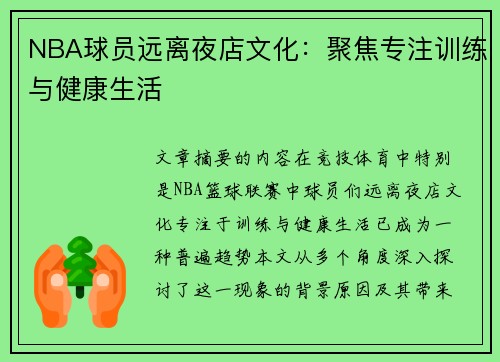 NBA球员远离夜店文化：聚焦专注训练与健康生活

文章摘要的内容在竞技体育中特别是NBA篮球联赛中球员们远离夜店文化专注于训练与健康生活已成为一种普遍趋势本文从多个角度深入探讨了这一现象的背景原因及其带来